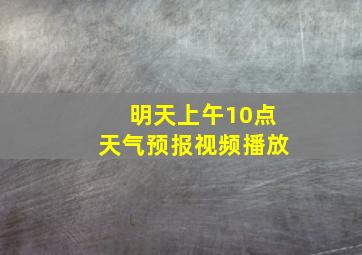 明天上午10点
天气预报视频播放